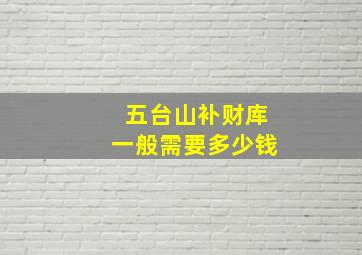 五台山补财库
一般需要多少钱